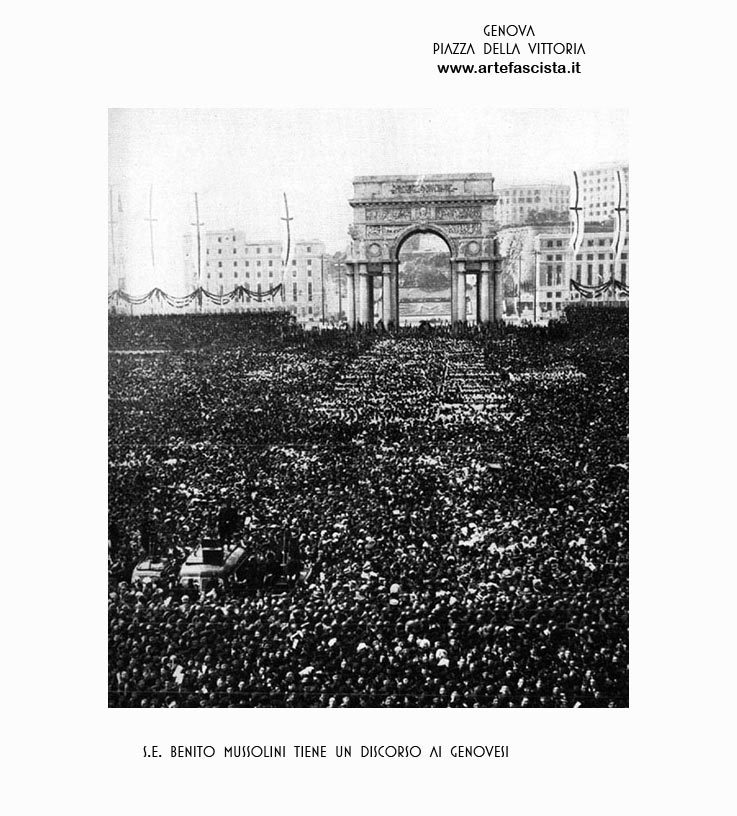 GENOVA
PIAZZA DELLA VITTORIA
www.artefascista.it

S.E. BENITO MUSSOLINI TIENE UN DISCORSO AI GENOVESI